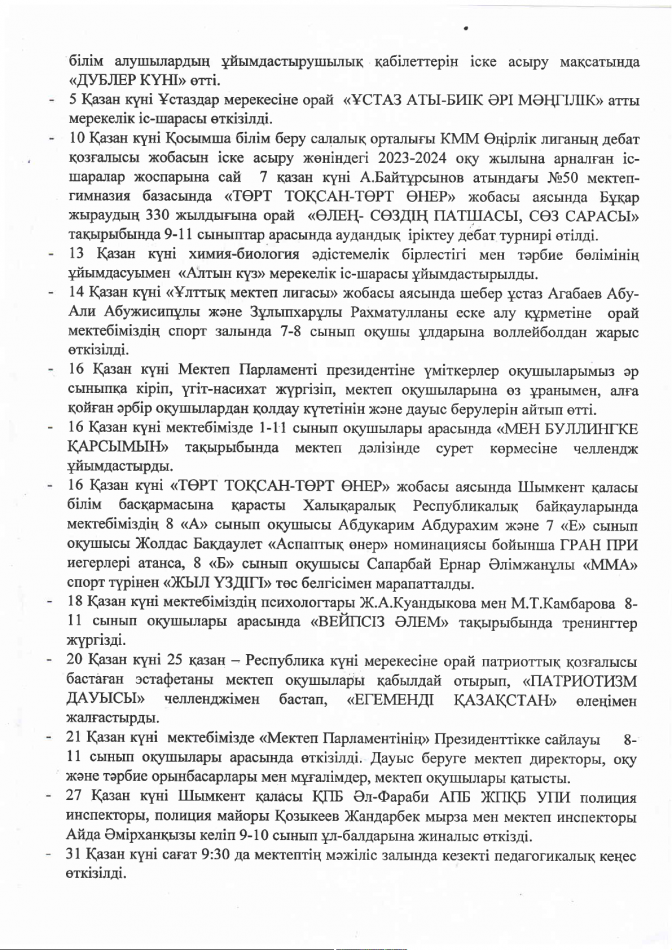 білім алушылардың ұйымдастырушылық қабілеттерін іске асыру мақсатында «ДУБЛЕР КҮНІ» өтті.

- 5 Қазан күні Ұстаздар мерекесіне орай «ҰСТАЗ АТЫ-БИІК ӘРІ МӘҢГІЛІК» атты мерекелік іс-шарасы өткізілді.
- 10 Қазан күні Қосымша білім беру салалық орталығы КММ Өңірлік лиганың дебат қозғалысы жобасын іске асыру жөніндегі 2023-2024 оқу жылына арналған іс-шаралар жоспарына сай 7 қазан күні А.Байтұрсынов атындағы №50 мектеп-гимназия базасында «ТӨРТ ТОҚСАН-ТӨРТ ӨНЕР» жобасы аясында Бұқар жыраудың 330 жылдығына орай «ӨЛЕҢ- СӨЗДІҢ ПАТШАСЫ, СӨЗ САРАСЫ» тақырыбында 9-11 сыныптар арасында аудандық іріктеу дебат турнирі өтілді.
- 13 Қазан күні химия-биология әдістемелік бірлестігі мен тәрбие бөлімінің ұйымдасуымен «Алтын күз» мерекелік іс-шарасы ұйымдастырылды.
- 14 Қазан күні «Ұлттық мектеп лигасы» жобасы аясында шебер ұстаз Агабаев Абу-Али Абужисипұлы және Зұлыпхарұлы Рахматулланы еске алу құрметіне орай мектебіміздің спорт залында 7-8 сынып оқушы ұлдарына воллейболдан жарыс өткізілді.
- 16 Қазан күні Мектеп Парламенті президентіне үміткерлер оқушыларымыз әр сыныпқа кіріп, үгіт-насихат жүргізіп, мектеп оқушыларына өз ұранымен, алға қойған әрбір оқушылардан қолдау күтетінін және дауыс берулерін айтып өтті.
- 16 Қазан күні мектебімізде 1-11 сынып оқушылары арасында «МЕН БУЛЛИНГКЕ ҚАРСЫМЫН» тақырыбында мектеп дәлізінде сурет көрмесіне челлендж ұйымдастырды.
- 16 Қазан күні «ТӨРТ ТОҚСАН-ТӨРТ ӨНЕР» жобасы аясында Шымкент қаласы білім басқармасына қарасты Халықаралық Республикалық байқауларында мектебіміздің 8 «А» сынып оқушысы Абдукарим Абдурахим және 7 «Е» сынып оқушысы Жолдас Бақдаулет «Аспаптық өнер» номинациясы бойынша ГРАН ПРИ иегерлері атанса, 8 «Б» сынып оқушысы Сапарбай Ернар Әлімжанұлы «ММА» спорт түрінен «ЖЫЛ ҮЗДІГІ» төс белгісімен марапатталды.
- 18 Қазан күні мектебіміздің психологтары Ж.А.Куандыкова мен М.Т.Камбарова 8-11 сынып оқушылары арасында «ВЕЙПСІЗ ӘЛЕМ» тақырыбында тренингтер жүргізді.
- 20 Қазан күні 25 қазан – Республика күні мерекесіне орай патриоттық қозғалысы бастаған эстафетаны мектеп оқушылары қабылдай отырып, «ПАТРИОТИЗМ ДАУЫСЫ» челленджімен бастап, «ЕГЕМЕНДІ ҚАЗАҚСТАН» өлеңімен жалғастырды.
- 21 Қазан күні мектебімізде «Мектеп Парламентінің» Президенттікке сайлауы 8-11 сынып оқушылары арасында өткізілді. Дауыс беруге мектеп директоры, оқу және тәрбие орынбасарлары мен мұғалімдер, мектеп оқушылары қатысты.
- 27 Қазан күні Шымкент қаласы ҚПБ Әл-Фараби АПБ ЖПҚБ УПИ полиция инспекторы, полиция майоры Қозыкеев Жандарбек мырза мен мектеп инспекторы Айда Әмірханқызы келіп 9-10 сынып ұл-балдарына жиналыс өткізді.
- 31 Қазан күні сағат 9:30 да мектептің мәжіліс залында кезекті педагогикалық кеңес өткізілді.